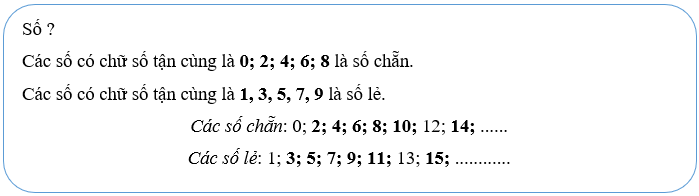 Số ?

Các số có chữ số tận cùng là 0; 2; 4; 6; 8 là số chẵn.

Các số có chữ số tận cùng là 1, 3, 5, 7, 9 là số lẻ.

Các số chẵn: 0; 2; 4; 6; 8; 10; 12; 14; ......

Các số lẻ: 1; 3; 5; 7; 9; 11; 13; 15; ............